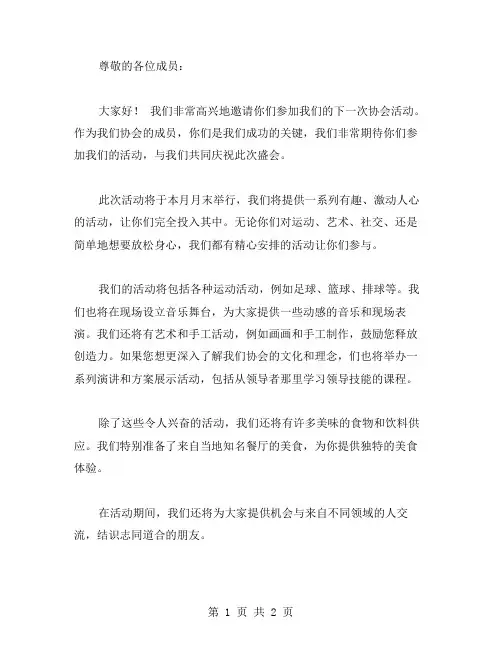 尊敬的各位成员：

大家好！ 我们非常高兴地邀请你们参加我们的下一次协会活动。作为我们协会的成员，你们是我们成功的关键，我们非常期待你们参加我们的活动，与我们共同庆祝此次盛会。

此次活动将于本月月末举行，我们将提供一系列有趣、激动人心的活动，让你们完全投入其中。无论你们对运动、艺术、社交、还是简单地想要放松身心，我们都有精心安排的活动让你们参与。

我们的活动将包括各种运动活动，例如足球、篮球、排球等。我们也将在现场设立音乐舞台，为大家提供一些动感的音乐和现场表演。我们还将有艺术和手工活动，例如画画和手工制作，鼓励您释放创造力。如果您想更深入了解我们协会的文化和理念，们也将举办一系列演讲和方案展示活动，包括从领导者那里学习领导技能的课程。

除了这些令人兴奋的活动，我们还将有许多美味的食物和饮料供应。我们特别准备了来自当地知名餐厅的美食，为你提供独特的美食体验。

在活动期间，我们还将为大家提供机会与来自不同领域的人交流，结识志同道合的朋友。

第 1 页 共 2 页